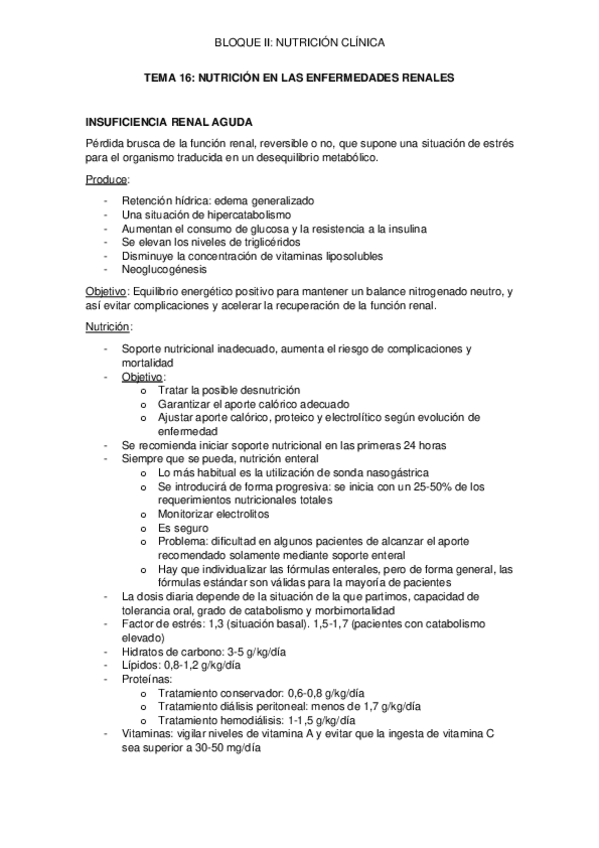 BLOQUE II: NUTRICIÓN CLÍNICA

TEMA 16: NUTRICIÓN EN LAS ENFERMEDADES RENALES

INSUFICIENCIA RENAL AGUDA

Pérdida brusca de la función renal, reversible o no, que supone una situación de estrés para el organismo traducida en un desequilibrio metabólico.

Produce:

- Retención hídrica: edema generalizado
- Una situación de hipercatabolismo
- Aumentan el consumo de glucosa y la resistencia a la insulina
- Se elevan los niveles de triglicéridos
- Disminuye la concentración de vitaminas liposolubles
- Neoglucogénesis

Objetivo: Equilibrio energético positivo para mantener un balance nitrogenado neutro, y así evitar complicaciones y acelerar la recuperación de la función renal.

Nutrición:

- Soporte nutricional inadecuado, aumenta el riesgo de complicaciones y mortalidad
- Objetivo:
  o Tratar la posible desnutrición
  o Garantizar el aporte calórico adecuado
  o Ajustar aporte calórico, proteico y electrolítico según evolución de enfermedad
- Se recomienda iniciar soporte nutricional en las primeras 24 horas
- Siempre que se pueda, nutrición enteral
  o Lo más habitual es la utilización de sonda nasogástrica
  o Se introducirá de forma progresiva: se inicia con un 25-50% de los requerimientos nutricionales totales
  o Monitorizar electrolitos
  o Es seguro
  o Problema: dificultad en algunos pacientes de alcanzar el aporte recomendado solamente mediante soporte enteral
  o Hay que individualizar las fórmulas enterales, pero de forma general, las fórmulas estándar son válidas para la mayoría de pacientes
- La dosis diaria depende de la situación de la que partimos, capacidad de tolerancia oral, grado de catabolismo y morbimortalidad
- Factor de estrés: 1,3 (situación basal). 1,5-1,7 (pacientes con catabolismo elevado)
- Hidratos de carbono: 3-5 g/kg/día
- Lípidos: 0,8-1,2 g/kg/día
- Proteínas:
  o Tratamiento conservador: 0,6-0,8 g/kg/día
  o Tratamiento diálisis peritoneal: menos de 1,7 g/kg/día
  o Tratamiento hemodiálisis: 1-1,5 g/kg/día
- Vitaminas: vigilar niveles de vitamina A y evitar que la ingesta de vitamina C sea superior a 30-50 mg/día